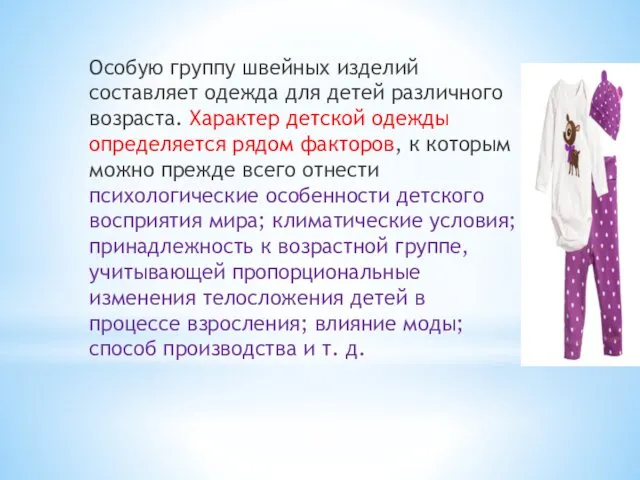 Особую группу швейных изделий составляет одежда для детей различного возраста. Характер детской одежды определяется рядом факторов, к которым можно прежде всего отнести психологические особенности детского восприятия мира; климатические условия; принадлежность к возрастной группе, учитывающей пропорциональные изменения телосложения детей в процессе взросления; влияние моды; способ производства и т. д.